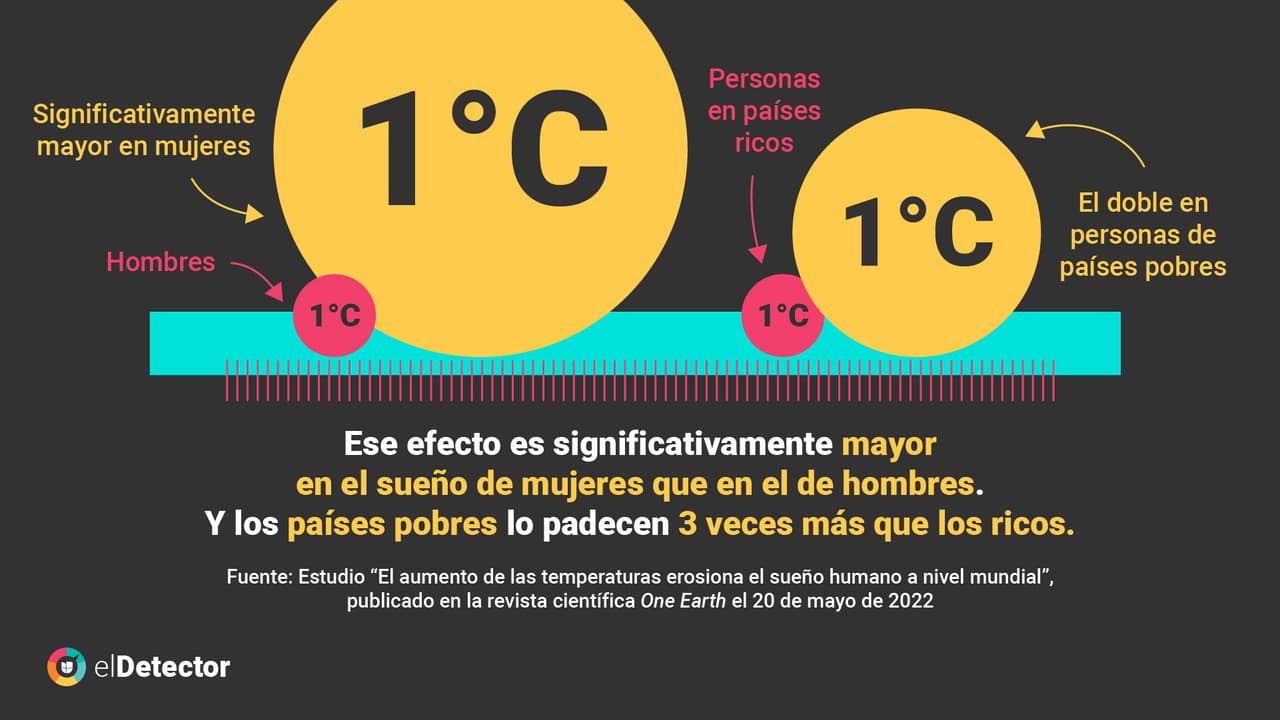 Significativamente mayor en mujeres

1°C

Hombres

1°C

Personas en países ricos

1°C

1°C

El doble en personas de países pobres

Ese efecto es significativamente mayor en el sueño de mujeres que en el de hombres. Y los países pobres lo padecen 3 veces más que los ricos.

Fuente: Estudio “El aumento de las temperaturas erosiona el sueño humano a nivel mundial”, publicado en la revista científica One Earth el 20 de mayo de 2022

elDetector